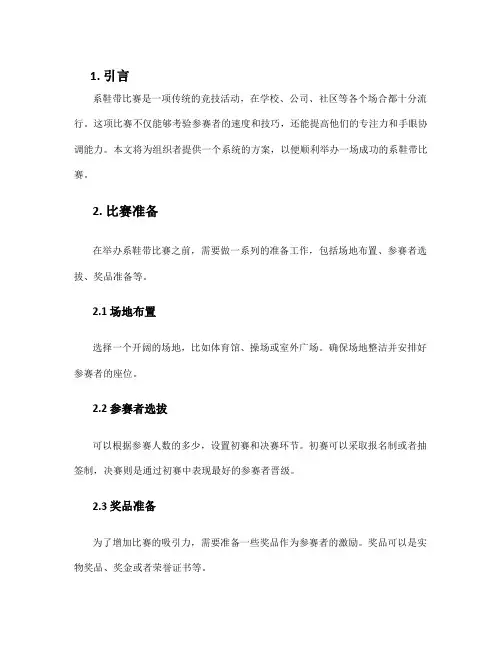 1. 引言

系鞋带比赛是一项传统的竞技活动，在学校、公司、社区等各个场合都十分流行。这项比赛不仅能够考验参赛者的速度和技巧，还能提高他们的专注力和手眼协调能力。本文将为组织者提供一个系统的方案，以便顺利举办一场成功的系鞋带比赛。

2. 比赛准备

在举办系鞋带比赛之前，需要做一系列的准备工作，包括场地布置、参赛者选拔、奖品准备等。

2.1 场地布置

选择一个开阔的场地，比如体育馆、操场或室外广场。确保场地整洁并安排好参赛者的座位。

2.2 参赛者选拔

可以根据参赛人数的多少，设置初赛和决赛环节。初赛可以采取报名制或者抽签制，决赛则是通过初赛中表现最好的参赛者晋级。

2.3 奖品准备

为了增加比赛的吸引力，需要准备一些奖品作为参赛者的激励。奖品可以是实物奖品、奖金或者荣誉证书等。